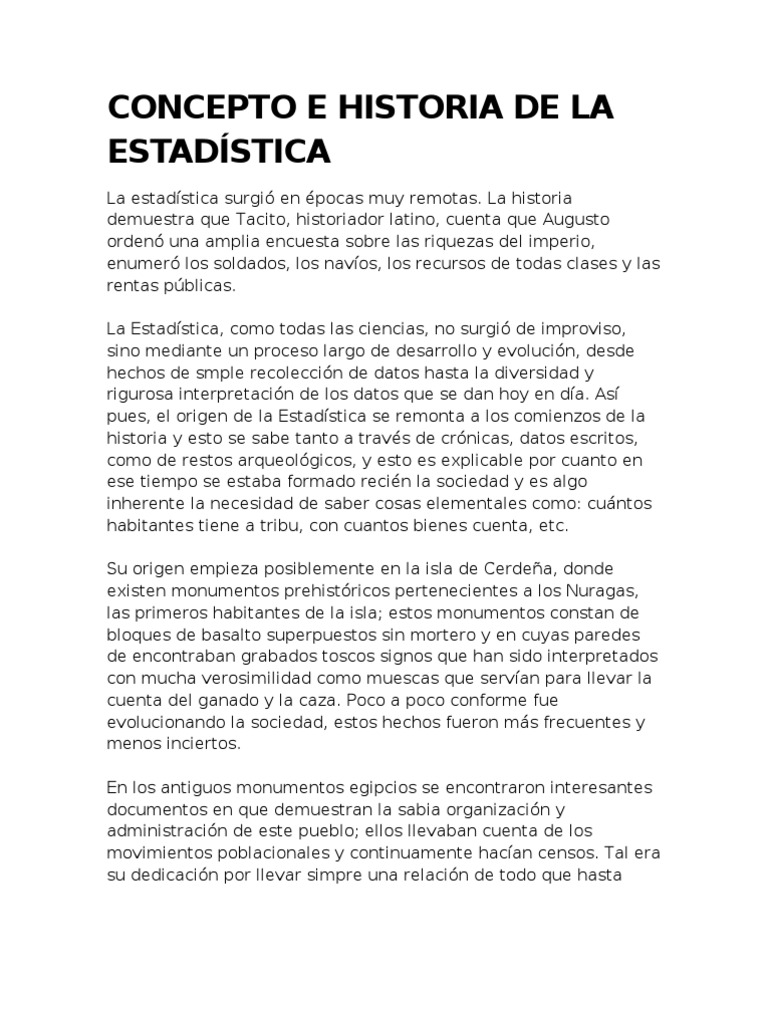 CONCEPTO E HISTORIA DE LA ESTADÍSTICA

La estadística surgió en épocas muy remotas. La historia demuestra que Tacito, historiador latino, cuenta que Augusto ordenó una amplia encuesta sobre las riquezas del imperio, enumeró los soldados, los navíos, los recursos de todas clases y las rentas públicas.

La Estadística, como todas las ciencias, no surgió de improviso, sino mediante un proceso largo de desarrollo y evolución, desde hechos de smple recolección de datos hasta la diversidad y rigurosa interpretación de los datos que se dan hoy en día. Así pues, el origen de la Estadística se remonta a los comienzos de la historia y esto se sabe tanto a través de crónicas, datos escritos, como de restos arqueológicos, y esto es explicable por cuanto en ese tiempo se estaba formado recién la sociedad y es algo inherente la necesidad de saber cosas elementales como: cuántos habitantes tiene a tribu, con cuantos bienes cuenta, etc.

Su origen empieza posiblemente en la isla de Cerdeña, donde existen monumentos prehistóricos pertenecientes a los Nuragas, las primeros habitantes de la isla; estos monumentos constan de bloques de basalto superpuestos sin mortero y en cuyas paredes de encontraban grabados toscos signos que han sido interpretados con mucha verosimilidad como muescas que servían para llevar la cuenta del ganado y la caza. Poco a poco conforme fue evolucionando la sociedad, estos hechos fueron más frecuentes y menos inciertos.

En los antiguos monumentos egipcios se encontraron interesantes documentos en que demuestran la sabia organización y administración de este pueblo; ellos llevaban cuenta de los movimientos poblacionales y continuamente hacían censos. Tal era su dedicación por llevar simpre una relación de todo que hasta